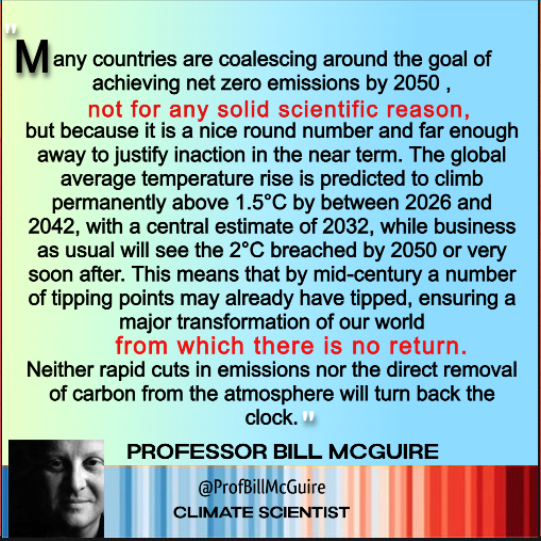 "Many countries are coalescing around the goal of achieving net zero emissions by 2050 , not for any solid scientific reason, but because it is a nice round number and far enough away to justify inaction in the near term. The global average temperature rise is predicted to climb permanently above 1.5°C by between 2026 and 2042, with a central estimate of 2032, while business as usual will see the 2°C breached by 2050 or very soon after. This means that by mid-century a number of tipping points may already have tipped, ensuring a major transformation of our world from which there is no return. Neither rapid cuts in emissions nor the direct removal of carbon from the atmosphere will turn back the clock."

PROFESSOR BILL MCGUIRE

@ProfBillMcGuire

CLIMATE SCIENTIST